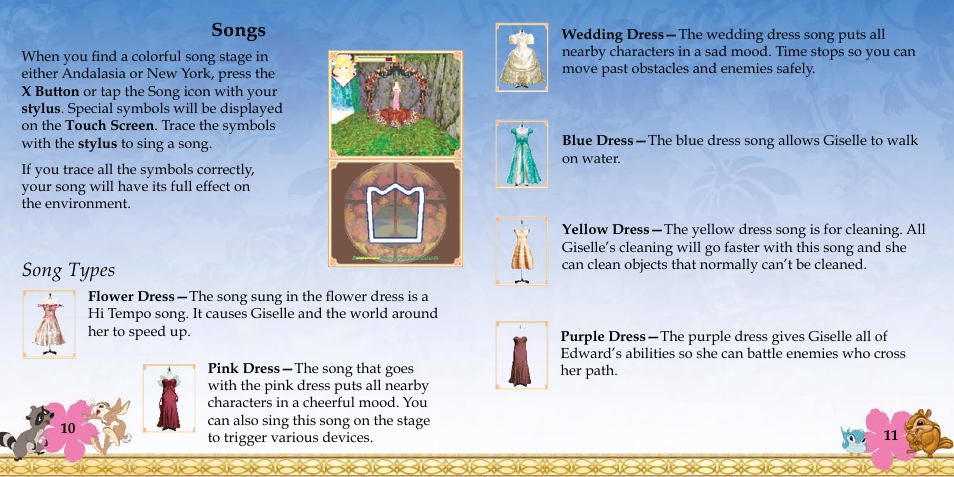 Songs

When you find a colorful song stage in either Andalasia or New York, press the X Button or tap the Song icon with your stylus. Special symbols will be displayed on the Touch Screen. Trace the symbols with the stylus to sing a song.

If you trace all the symbols correctly, your song will have its full effect on the environment.

Song Types

Flower Dress—The song sung in the flower dress is a Hi Tempo song. It causes Giselle and the world around her to speed up.

Pink Dress—The song that goes with the pink dress puts all nearby characters in a cheerful mood. You can also sing this song on the stage to trigger various devices.

10

Wedding Dress—The wedding dress song puts all nearby characters in a sad mood. Time stops so you can move past obstacles and enemies safely.

Blue Dress—The blue dress song allows Giselle to walk on water.

Yellow Dress—The yellow dress song is for cleaning. All Giselle's cleaning will go faster with this song and she can clean objects that normally can't be cleaned.

Purple Dress—The purple dress gives Giselle all of Edward's abilities so she can battle enemies who cross her path.

11